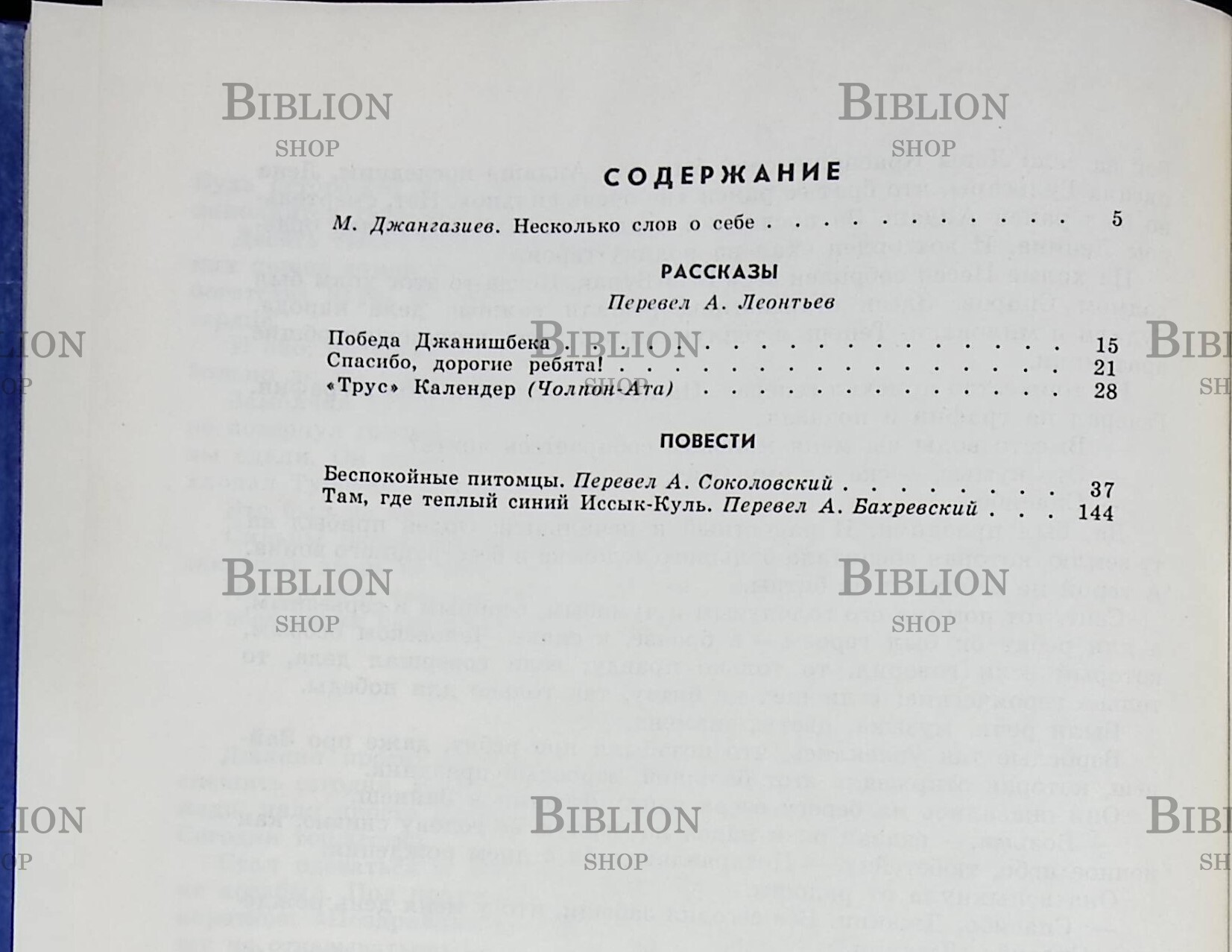 СОДЕРЖАНИЕ

М. Джангазиев. Несколько слов о себе 5

РАССКАЗЫ

Перевел А. Леонтьев

Победа Джанишбека 15
Спасибо, дорогие ребята! 21
«Трус» Календер (Чолпон-Ата) 28

ПОВЕСТИ

Беспокойные питомцы. Перевел А. Соколовский 37
Там, где теплый синий Иссык-Куль. Перевел А. Бахревский 144

BIBLION SHOP